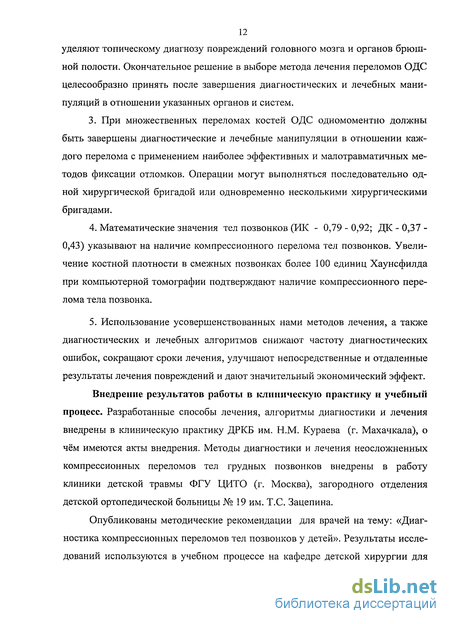 12

уделяют топическому диагнозу повреждений головного мозга и органов брюшной полости. Окончательное решение в выборе метода лечения переломов ОДС целесообразно принять после завершения диагностических и лечебных манипуляций в отношении указанных органов и систем.

3. При множественных переломах костей ОДС одномоментно должны быть завершены диагностические и лечебные манипуляции в отношении каждого перелома с применением наиболее эффективных и малотравматичных методов фиксации отломков. Операции могут выполняться последовательно одной хирургической бригадой или одновременно несколькими хирургическими бригадами.

4. Математические значения тел позвонков (ИК - 0,79 - 0,92; ДК - 0,37 - 0,43) указывают на наличие компрессионного перелома тел позвонков. Увеличение костной плотности в смежных позвонках более 100 единиц Хаунсфилда при компьютерной томографии подтверждают наличие компрессионного перелома тела позвонка.

5. Использование усовершенствованных нами методов лечения, а также диагностических и лечебных алгоритмов снижают частоту диагностических ошибок, сокращают сроки лечения, улучшают непосредственные и отдаленные результаты лечения повреждений и дают значительный экономический эффект.

Внедрение результатов работы в клиническую практику и учебный процесс. Разработанные способы лечения, алгоритмы диагностики и лечения внедрены в клиническую практику ДРКБ им. Н.М. Кураева (г. Махачкала), о чём имеются акты внедрения. Методы диагностики и лечения неосложненных компрессионных переломов тел грудных позвонков внедрены в работу клиники детской травмы ФГУ ЦИТО (г. Москва), загородного отделения детской ортопедической больницы № 19 им. Т.С. Зацепина.

Опубликованы методические рекомендации для врачей на тему: «Диагностика компрессионных переломов тел позвонков у детей». Результаты исследований используются в учебном процессе на кафедре детской хирургии для

dsLib.net
библиотека диссертаций